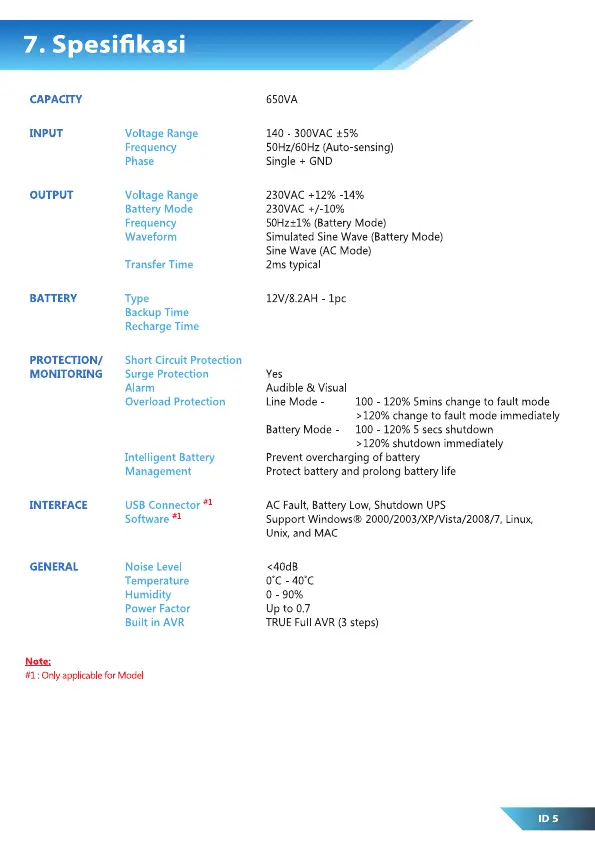 7. Spesifikasi

| | | |
|---|---|---|
| CAPACITY | | 650VA |
| INPUT | Voltage Range | 140 - 300VAC ±5% |
| | Frequency | 50Hz/60Hz (Auto-sensing) |
| | Phase | Single + GND |
| OUTPUT | Voltage Range | 230VAC +12% -14% |
| | Battery Mode | 230VAC +/-10% |
| | Frequency | 50Hz±1% (Battery Mode) |
| | Waveform | Simulated Sine Wave (Battery Mode) Sine Wave (AC Mode) |
| | Transfer Time | 2ms typical |
| BATTERY | Type | 12V/8.2AH - 1pc |
| | Backup Time | |
| | Recharge Time | |
| PROTECTION/ MONITORING | Short Circuit Protection | |
| | Surge Protection | Yes |
| | Alarm | Audible & Visual |
| | Overload Protection | Line Mode - 100 - 120% 5mins change to fault mode >120% change to fault mode immediately Battery Mode - 100 - 120% 5 secs shutdown >120% shutdown immediately |
| | Intelligent Battery Management | Prevent overcharging of battery Protect battery and prolong battery life |
| INTERFACE | USB Connector #1 | AC Fault, Battery Low, Shutdown UPS |
| | Software #1 | Support Windows® 2000/2003/XP/Vista/2008/7, Linux, Unix, and MAC |
| GENERAL | Noise Level | <40dB |
| | Temperature | 0°C - 40°C |
| | Humidity | 0 - 90% |
| | Power Factor | Up to 0.7 |
| | Built in AVR | TRUE Full AVR (3 steps) |

Note:
#1 : Only applicable for Model

ID 5